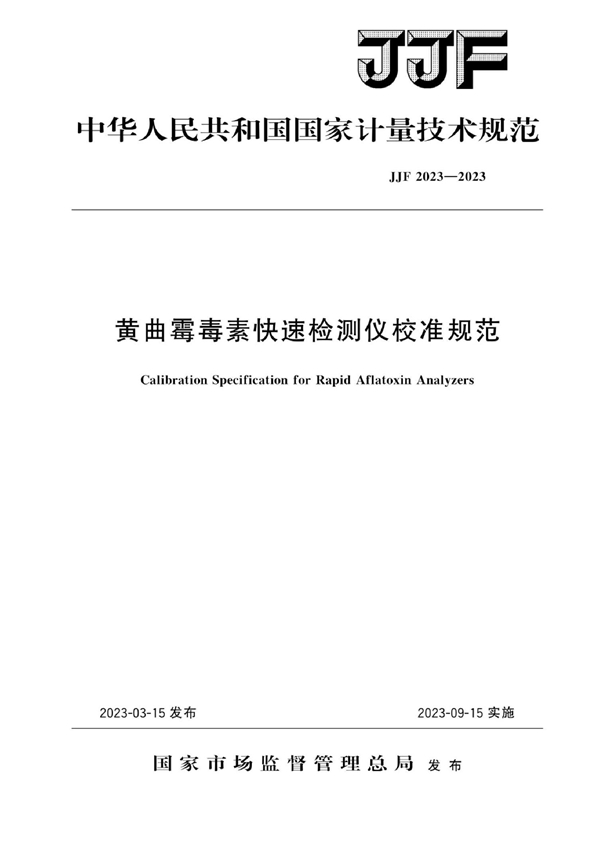 JJF

中华人民共和国国家计量技术规范

JJF 2023—2023

黄曲霉毒素快速检测仪校准规范

Calibration Specification for Rapid Aflatoxin Analyzers

2023-03-15 发布

2023-09-15 实施

国家市场监督管理总局 发布